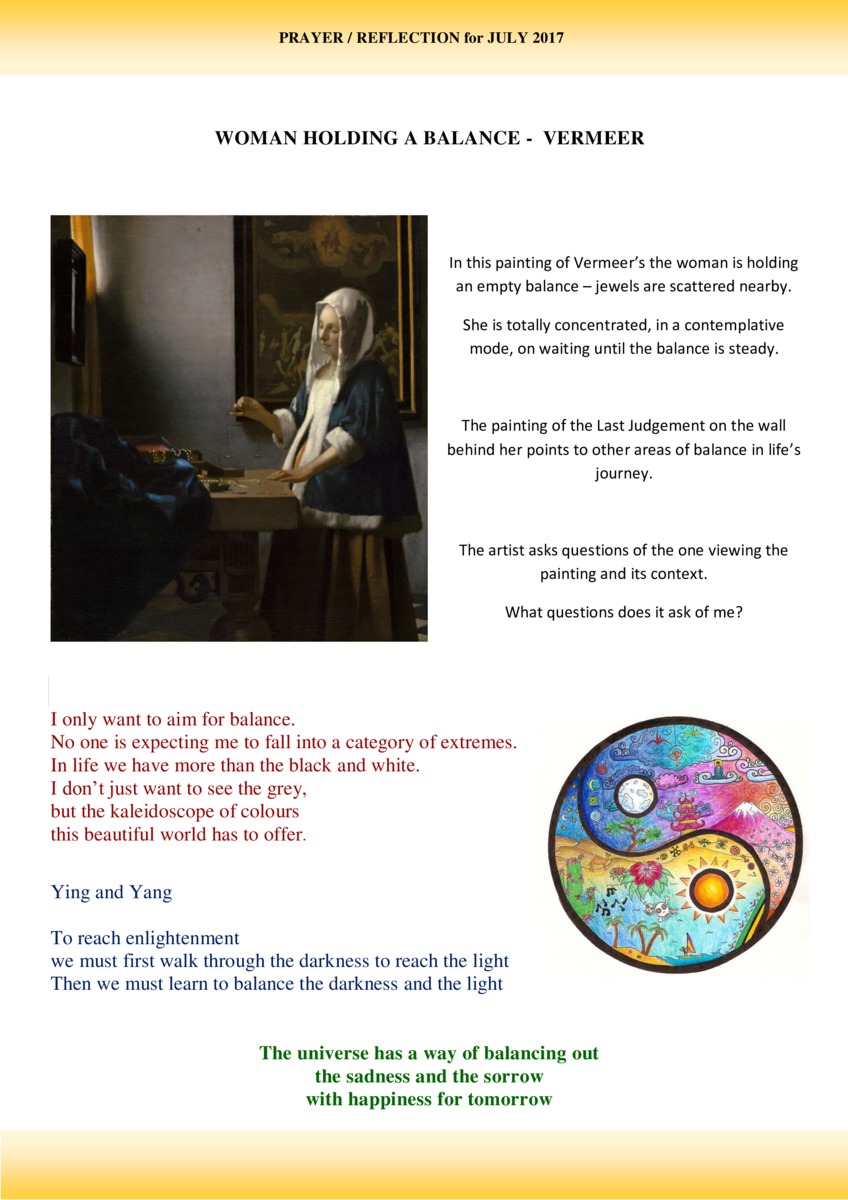 PRAYER / REFLECTION for JULY 2017

WOMAN HOLDING A BALANCE - VERMEER

In this painting of Vermeer's the woman is holding an empty balance – jewels are scattered nearby.

She is totally concentrated, in a contemplative mode, on waiting until the balance is steady.

The painting of the Last Judgement on the wall behind her points to other areas of balance in life's journey.

The artist asks questions of the one viewing the painting and its context.

What questions does it ask of me?

I only want to aim for balance.
No one is expecting me to fall into a category of extremes.
In life we have more than the black and white.
I don't just want to see the grey,
but the kaleidoscope of colours
this beautiful world has to offer.

Ying and Yang

To reach enlightenment
we must first walk through the darkness to reach the light
Then we must learn to balance the darkness and the light

The universe has a way of balancing out
the sadness and the sorrow
with happiness for tomorrow